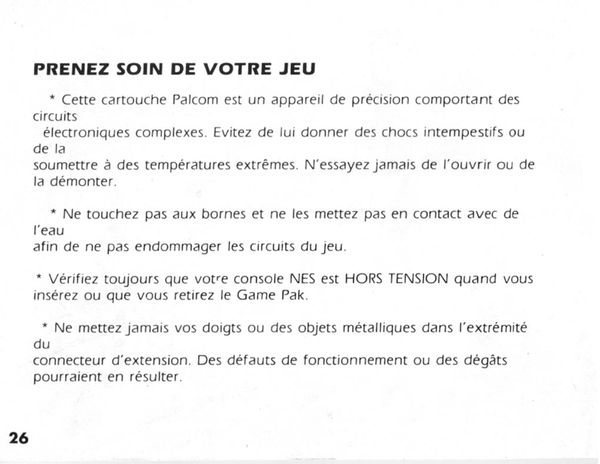 PRENEZ SOIN DE VOTRE JEU

* Cette cartouche Palcom est un appareil de précision comportant des circuits électroniques complexes. Evitez de lui donner des chocs intempestifs ou de la soumettre à des températures extrêmes. N'essayez jamais de l'ouvrir ou de la démonter.

* Ne touchez pas aux bornes et ne les mettez pas en contact avec de l'eau afin de ne pas endommager les circuits du jeu.

* Vérifiez toujours que votre console NES est HORS TENSION quand vous insérez ou que vous retirez le Game Pak.

* Ne mettez jamais vos doigts ou des objets métalliques dans l'extrémité du connecteur d'extension. Des défauts de fonctionnement ou des dégâts pourraient en résulter.

26